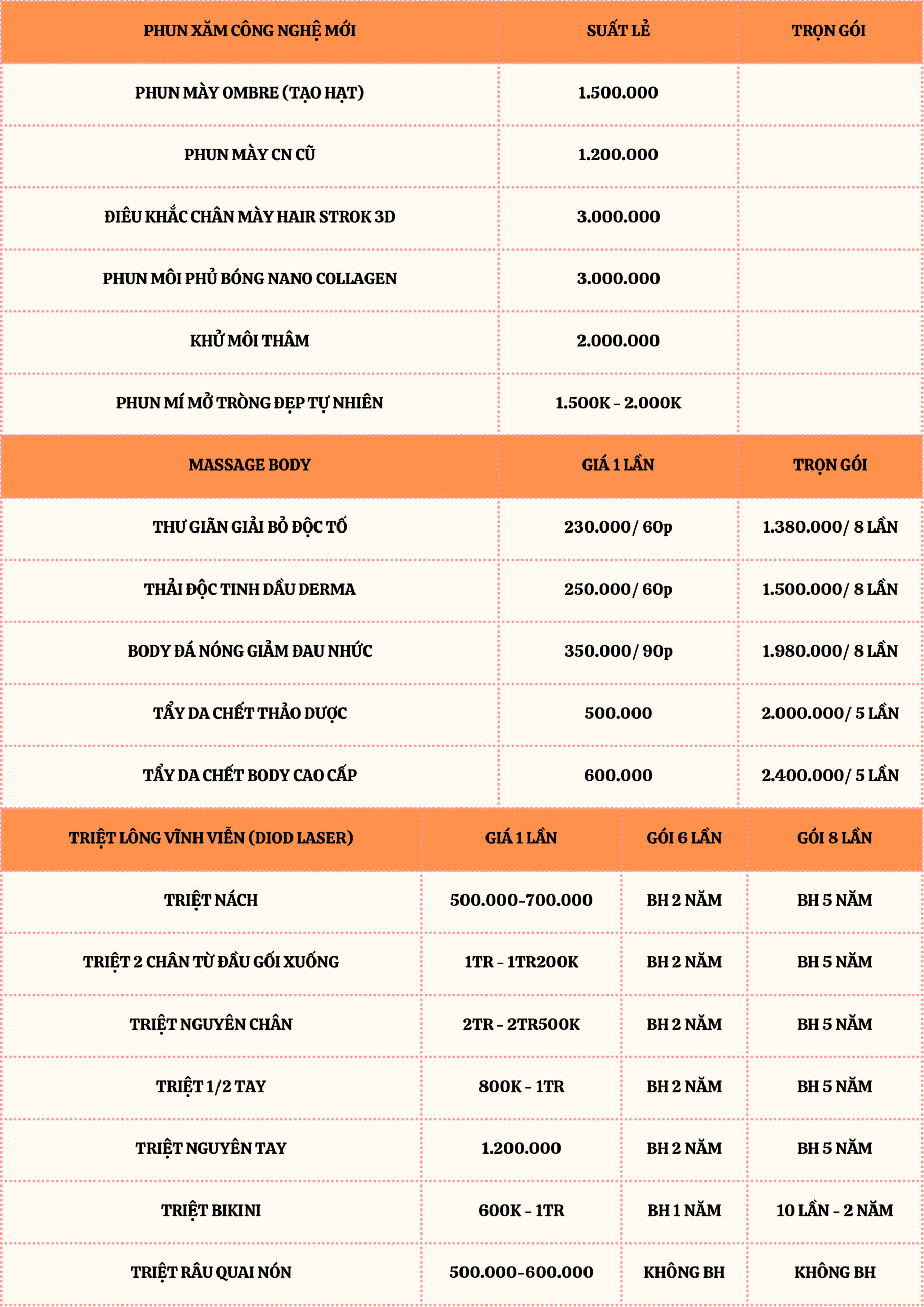 | PHUN XĂM CÔNG NGHỆ MỚI | SUẤT LẺ | TRỌN GÓI |
|---|---|---|
| PHUN MÀY OMBRE (TẠO HẠT) | 1.500.000 | |
| PHUN MÀY CN CŨ | 1.200.000 | |
| ĐIÊU KHẮC CHÂN MÀY HAIR STROK 3D | 3.000.000 | |
| PHUN MÔI PHỦ BÓNG NANO COLLAGEN | 3.000.000 | |
| KHỬ MÔI THÂM | 2.000.000 | |
| PHUN MÍ MỞ TRÒNG ĐẸP TỰ NHIÊN | 1.500K - 2.000K | |

| MASSAGE BODY | GIÁ 1 LẦN | TRỌN GÓI |
|---|---|---|
| THƯ GIÃN GIẢI BỎ ĐỘC TỐ | 230.000/ 60p | 1.380.000/ 8 LẦN |
| THẢI ĐỘC TINH DẦU DERMA | 250.000/ 60p | 1.500.000/ 8 LẦN |
| BODY ĐÁ NÓNG GIẢM ĐAU NHỨC | 350.000/ 90p | 1.980.000/ 8 LẦN |
| TẨY DA CHẾT THẢO DƯỢC | 500.000 | 2.000.000/ 5 LẦN |
| TẨY DA CHẾT BODY CAO CẤP | 600.000 | 2.400.000/ 5 LẦN |

| TRIỆT LÔNG VĨNH VIỄN (DIOD LASER) | GIÁ 1 LẦN | GÓI 6 LẦN | GÓI 8 LẦN |
|---|---|---|---|
| TRIỆT NÁCH | 500.000-700.000 | BH 2 NĂM | BH 5 NĂM |
| TRIỆT 2 CHÂN TỪ ĐẦU GỐI XUỐNG | 1TR - 1TR200K | BH 2 NĂM | BH 5 NĂM |
| TRIỆT NGUYÊN CHÂN | 2TR - 2TR500K | BH 2 NĂM | BH 5 NĂM |
| TRIỆT 1/2 TAY | 800K - 1TR | BH 2 NĂM | BH 5 NĂM |
| TRIỆT NGUYÊN TAY | 1.200.000 | BH 2 NĂM | BH 5 NĂM |
| TRIỆT BIKINI | 600K - 1TR | BH 1 NĂM | 10 LẦN - 2 NĂM |
| TRIỆT RÂU QUAI NÓN | 500.000-600.000 | KHÔNG BH | KHÔNG BH |